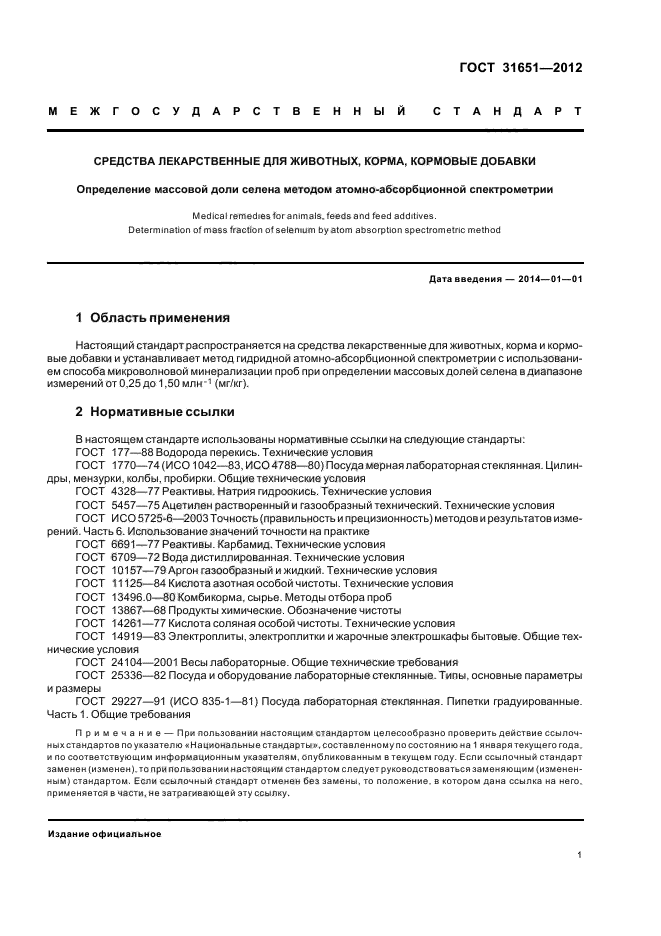 ГОСТ 31651—2012

МЕЖГОСУДАРСТВЕННЫЙ СТАНДАРТ

СРЕДСТВА ЛЕКАРСТВЕННЫЕ ДЛЯ ЖИВОТНЫХ, КОРМА, КОРМОВЫЕ ДОБАВКИ

Определение массовой доли селена методом атомно-абсорбционной спектрометрии

Medical remedies for animals, feeds and feed additives.
Determination of mass fraction of selenium by atom absorption spectrometric method

Дата введения — 2014—01—01

1 Область применения

Настоящий стандарт распространяется на средства лекарственные для животных, корма и кормовые добавки и устанавливает метод гидридной атомно-абсорбционной спектрометрии с использованием способа микроволновой минерализации проб при определении массовых долей селена в диапазоне измерений от 0,25 до 1,50 млн$^{-1}$ (мг/кг).

2 Нормативные ссылки

В настоящем стандарте использованы нормативные ссылки на следующие стандарты:
ГОСТ 177—88 Водорода перекись. Технические условия
ГОСТ 1770—74 (ИСО 1042—83, ИСО 4788—80) Посуда мерная лабораторная стеклянная. Цилиндры, мензурки, колбы, пробирки. Общие технические условия
ГОСТ 4328—77 Реактивы. Натрия гидроокись. Технические условия
ГОСТ 5457—75 Ацетилен растворенный и газообразный технический. Технические условия
ГОСТ ИСО 5725-6—2003 Точность (правильность и прецизионность) методов и результатов измерений. Часть 6. Использование значений точности на практике
ГОСТ 6691—77 Реактивы. Карбамид. Технические условия
ГОСТ 6709—72 Вода дистиллированная. Технические условия
ГОСТ 10157—79 Аргон газообразный и жидкий. Технические условия
ГОСТ 11125—84 Кислота азотная особой чистоты. Технические условия
ГОСТ 13496.0—80 Комбикорма, сырье. Методы отбора проб
ГОСТ 13867—68 Продукты химические. Обозначение чистоты
ГОСТ 14261—77 Кислота соляная особой чистоты. Технические условия
ГОСТ 14919—83 Электроплиты, электроплитки и жарочные электрошкафы бытовые. Общие технические условия
ГОСТ 24104—2001 Весы лабораторные. Общие технические требования
ГОСТ 25336—82 Посуда и оборудование лабораторные стеклянные. Типы, основные параметры и размеры
ГОСТ 29227—91 (ИСО 835-1—81) Посуда лабораторная стеклянная. Пипетки градуированные. Часть 1. Общие требования

Примечание — При пользовании настоящим стандартом целесообразно проверить действие ссылочных стандартов по указателю «Национальные стандарты», составленному по состоянию на 1 января текущего года, и по соответствующим информационным указателям, опубликованным в текущем году. Если ссылочный стандарт заменен (изменен), то при пользовании настоящим стандартом следует руководствоваться заменяющим (измененным) стандартом. Если ссылочный стандарт отменен без замены, то положение, в котором дана ссылка на него, применяется в части, не затрагивающей эту ссылку.

Издание официальное

1